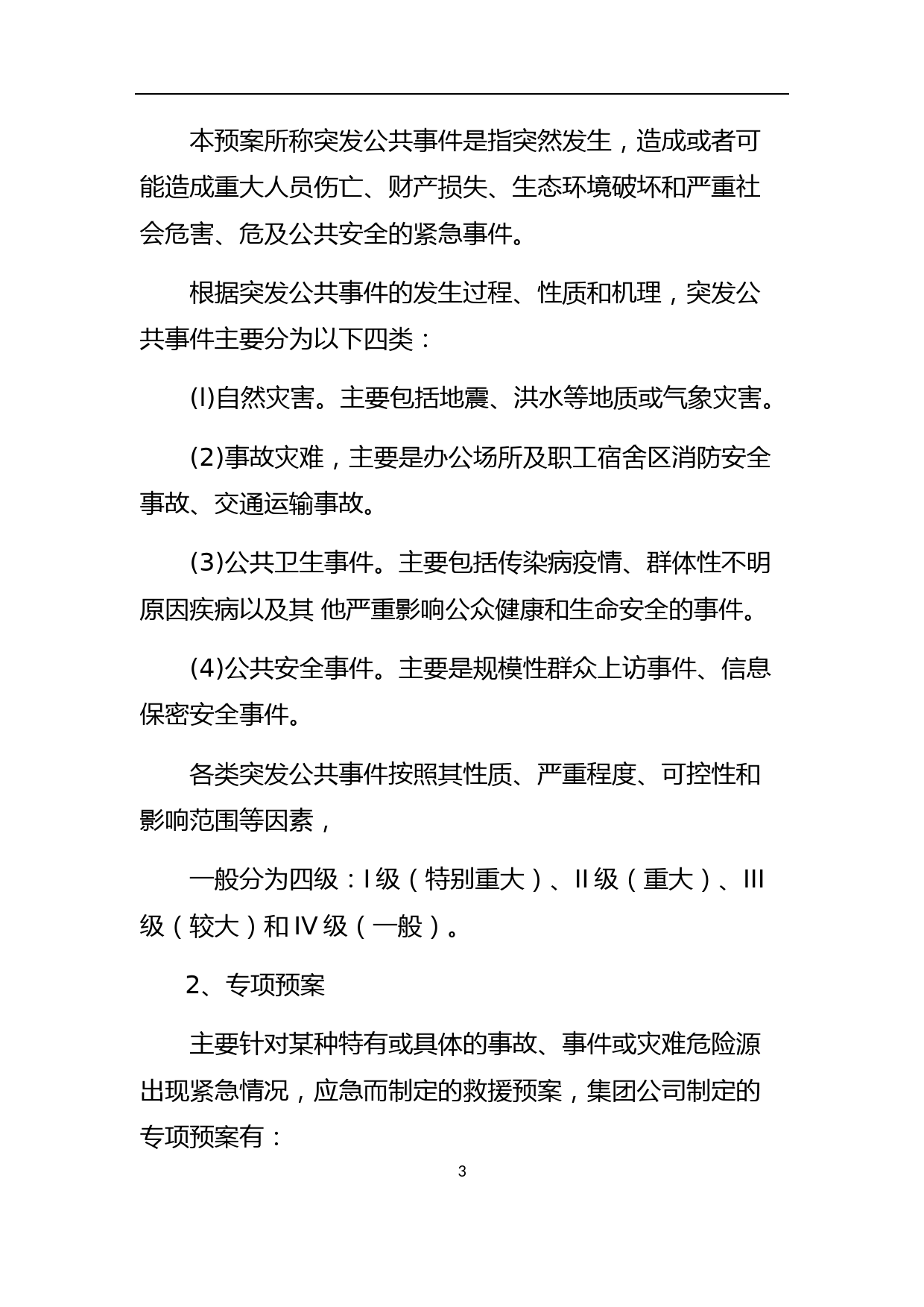 本预案所称突发公共事件是指突然发生，造成或者可能造成重大人员伤亡、财产损失、生态环境破坏和严重社会危害、危及公共安全的紧急事件。

根据突发公共事件的发生过程、性质和机理，突发公共事件主要分为以下四类：

(l)自然灾害。主要包括地震、洪水等地质或气象灾害。

(2)事故灾难，主要是办公场所及职工宿舍区消防安全事故、交通运输事故。

(3)公共卫生事件。主要包括传染病疫情、群体性不明原因疾病以及其 他严重影响公众健康和生命安全的事件。

(4)公共安全事件。主要是规模性群众上访事件、信息保密安全事件。

各类突发公共事件按照其性质、严重程度、可控性和影响范围等因素，

一般分为四级：I 级（特别重大）、II 级（重大）、III 级（较大）和 IV 级（一般）。

2、专项预案

主要针对某种特有或具体的事故、事件或灾难危险源出现紧急情况，应急而制定的救援预案，集团公司制定的专项预案有：

3